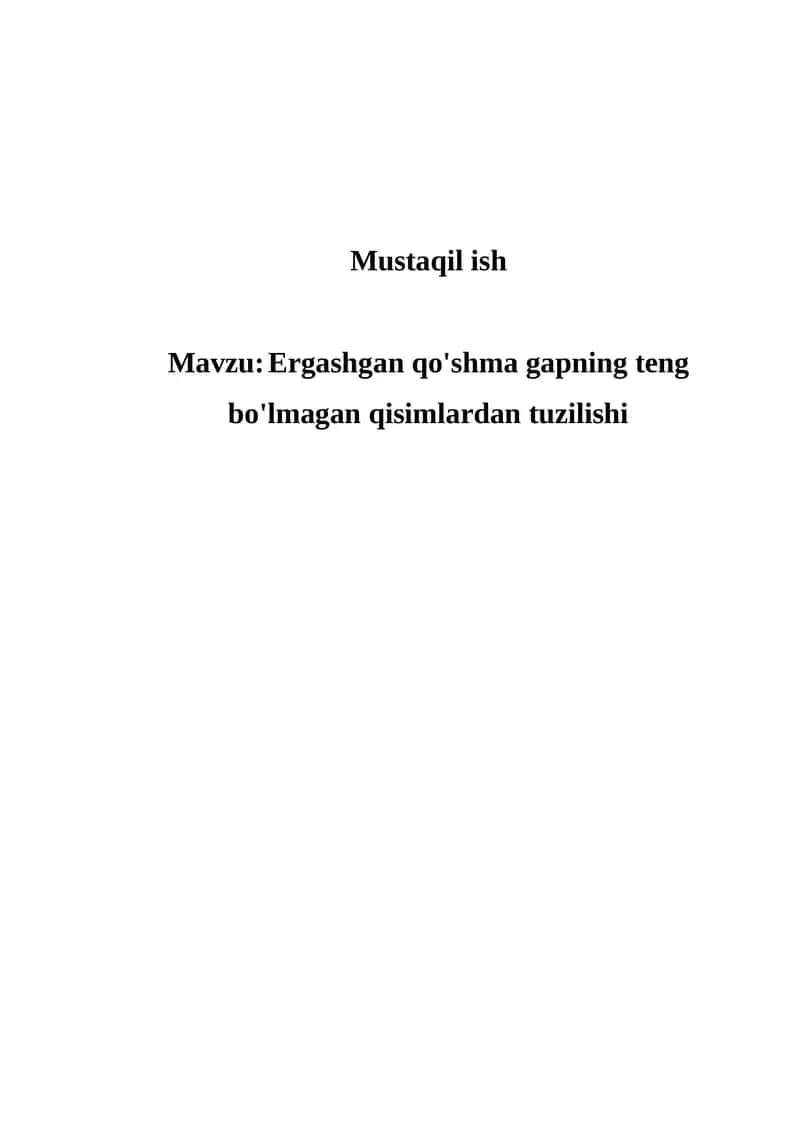 Mustaqil ish

Mavzu: Ergashgan qo'shma gapning teng bo'lmagan qisimlardan tuzilishi